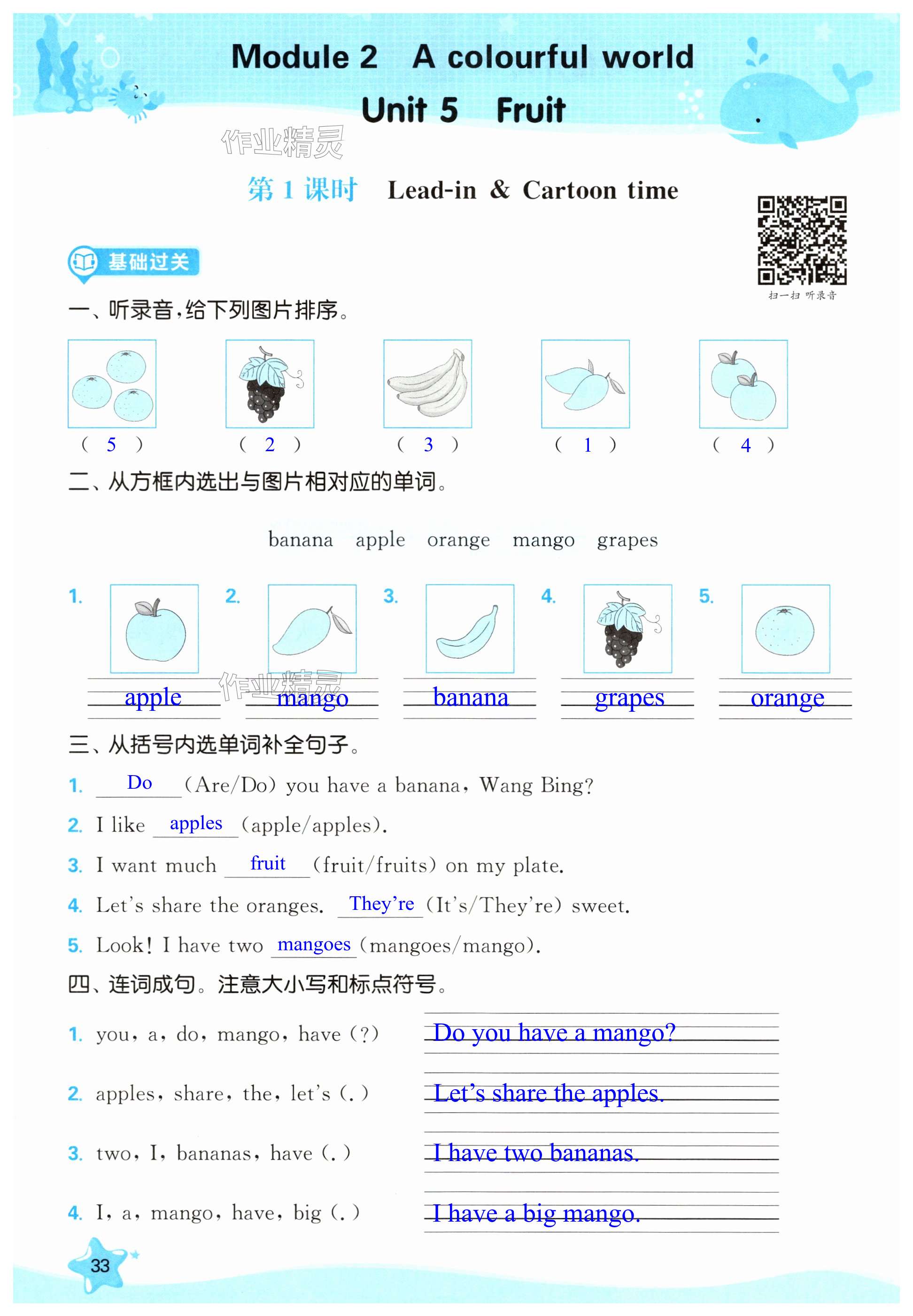 Module 2 A colourful world

Unit 5 Fruit

作业精灵

第 1 课时 Lead-in & Cartoon time

扫一扫 听录音

基础过关

一、听录音，给下列图片排序。

( 5 ) ( 2 ) ( 3 ) ( 1 ) ( 4 )

二、从方框内选出与图片相对应的单词。

banana apple orange mango grapes

1. apple 2. mango 3. banana 4. grapes 5. orange

作业精灵

三、从括号内选单词补全句子。

1. Do (Are/Do) you have a banana, Wang Bing?

2. I like apples (apple/apples).

3. I want much fruit (fruit/fruits) on my plate.

4. Let's share the oranges. They're (It's/They're) sweet.

5. Look! I have two mangoes (mangoes/mango).

四、连词成句。注意大小写和标点符号。

1. you, a, do, mango, have (?) Do you have a mango?

2. apples, share, the, let's (.) Let's share the apples.

3. two, I, bananas, have (.) I have two bananas.

4. I, a, mango, have, big (.) I have a big mango.

33